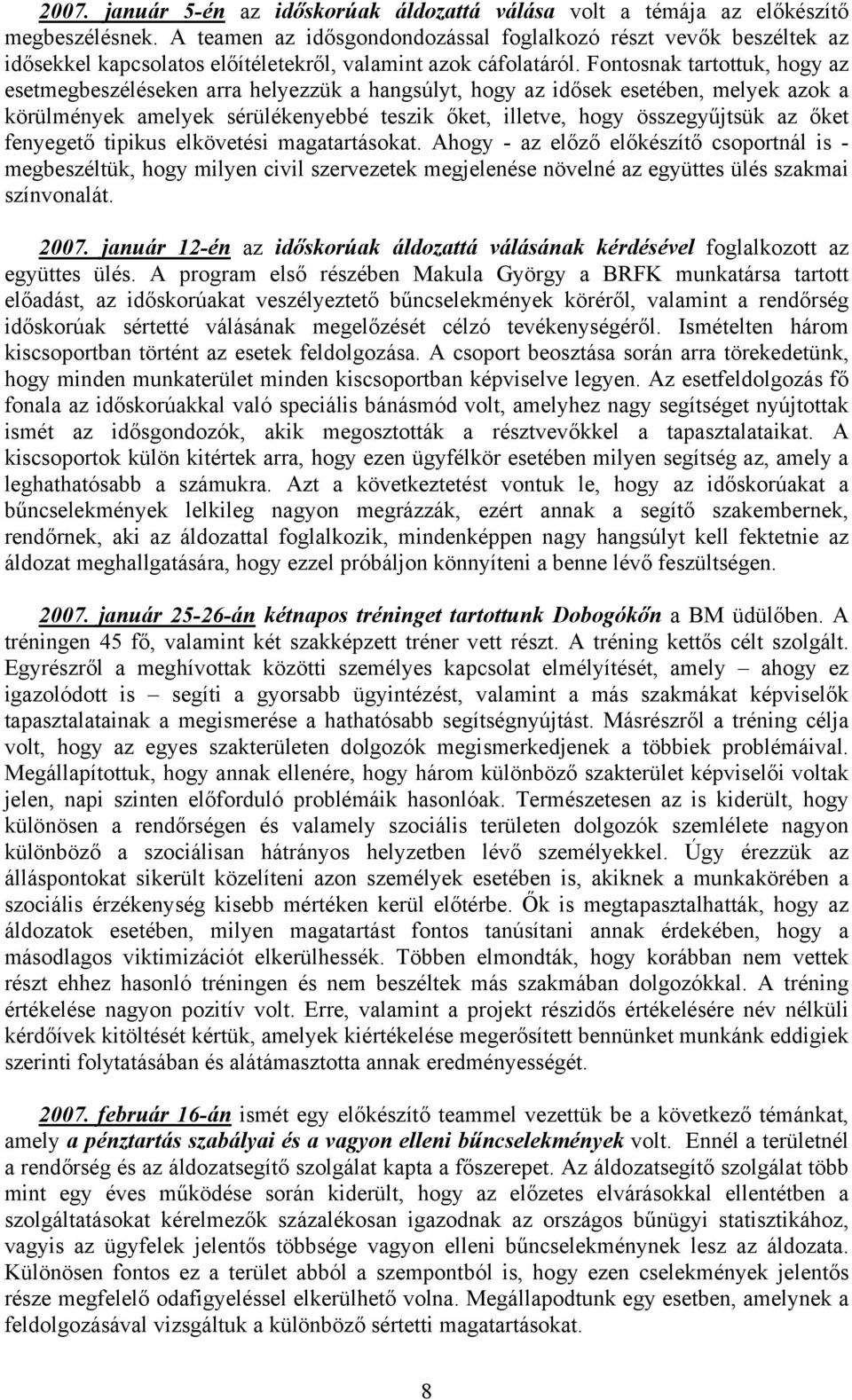 2007. január 5-én az időskorúak áldozattá válása volt a témája az előkészítő megbeszélésnek. A teamen az idősgondondozással foglalkozó részt vevők beszéltek az idősekkel kapcsolatos előítéletekről, valamint azok cáfolatáról. Fontosnak tartottuk, hogy az esetmegbeszéléseken arra helyezzük a hangsúlyt, hogy az idősek esetében, melyek azok a körülmények amelyek sérülékenyebbé teszik őket, illetve, hogy összegyűjtsük az őket fenyegető tipikus elkövetési magatartásokat. Ahogy - az előző előkészítő csoportnál is - megbeszéltük, hogy milyen civil szervezetek megjelenése növelné az együttes ülés szakmai színvonalát.

2007. január 12-én az időskorúak áldozattá válásának kérdésével foglalkozott az együttes ülés. A program első részében Makula György a BRFK munkatársa tartott előadást, az időskorúakat veszélyeztető bűncselekmények köréről, valamint a rendőrség időskorúak sértetté válásának megelőzését célzó tevékenységéről. Ismételten három kiscsoportban történt az esetek feldolgozása. A csoport beosztása során arra törekedetünk, hogy minden munkaterület minden kiscsoportban képviselve legyen. Az esetfeldolgozás fő fonala az időskorúakkal való speciális bánásmód volt, amelyhez nagy segítséget nyújtottak ismét az idősgondozók, akik megosztották a résztvevőkkel a tapasztalataikat. A kiscsoportok külön kitértek arra, hogy ezen ügyfélkör esetében milyen segítség az, amely a leghathatósabb a számukra. Azt a következtetést vontuk le, hogy az időskorúakat a bűncselekmények lelkileg nagyon megrázzák, ezért annak a segítő szakembernek, rendőrnek, aki az áldozattal foglalkozik, mindenképpen nagy hangsúlyt kell fektetnie az áldozat meghallgatására, hogy ezzel próbáljon könnyíteni a benne lévő feszültségen.

2007. január 25-26-án kétnapos tréninget tartottunk Dobogókőn a BM üdülőben. A tréningen 45 fő, valamint két szakképzett tréner vett részt. A tréning kettős célt szolgált. Egyrészről a meghívottak közötti személyes kapcsolat elmélyítését, amely – ahogy ez igazolódott is – segíti a gyorsabb ügyintézést, valamint a más szakmákat képviselők tapasztalatainak a megismerése a hathatósabb segítségnyújtást. Másrészről a tréning célja volt, hogy az egyes szakterületen dolgozók megismerkedjenek a többiek problémáival. Megállapítottuk, hogy annak ellenére, hogy három különböző szakterület képviselői voltak jelen, napi szinten előforduló problémáik hasonlóak. Természetesen az is kiderült, hogy különösen a rendőrségen és valamely szociális területen dolgozók szemlélete nagyon különböző a szociálisan hátrányos helyzetben lévő személyekkel. Úgy érezzük az álláspontokat sikerült közelíteni azon személyek esetében is, akiknek a munkakörében a szociális érzékenység kisebb mértéken kerül előtérbe. Ők is megtapasztalhatták, hogy az áldozatok esetében, milyen magatartást fontos tanúsítani annak érdekében, hogy a másodlagos viktimizációt elkerülhessék. Többen elmondták, hogy korábban nem vettek részt ehhez hasonló tréningen és nem beszéltek más szakmában dolgozókkal. A tréning értékelése nagyon pozitív volt. Erre, valamint a projekt részidős értékelésére név nélküli kérdőívek kitöltését kértük, amelyek kiértékelése megerősített bennünket munkánk eddigiek szerinti folytatásában és alátámasztotta annak eredményességét.

2007. február 16-án ismét egy előkészítő teammel vezettük be a következő témánkat, amely a pénztartás szabályai és a vagyon elleni bűncselekmények volt. Ennél a területnél a rendőrség és az áldozatsegítő szolgálat kapta a főszerepet. Az áldozatsegítő szolgálat több mint egy éves működése során kiderült, hogy az előzetes elvárásokkal ellentétben a szolgáltatásokat kérelmezők százalékosan igazodnak az országos bűnügyi statisztikához, vagyis az ügyfelek jelentős többsége vagyon elleni bűncselekménynek lesz az áldozata. Különösen fontos ez a terület abból a szempontból is, hogy ezen cselekmények jelentős része megfelelő odafigyeléssel elkerülhető volna. Megállapodtunk egy esetben, amelynek a feldolgozásával vizsgáltuk a különböző sértetti magatartásokat.

8